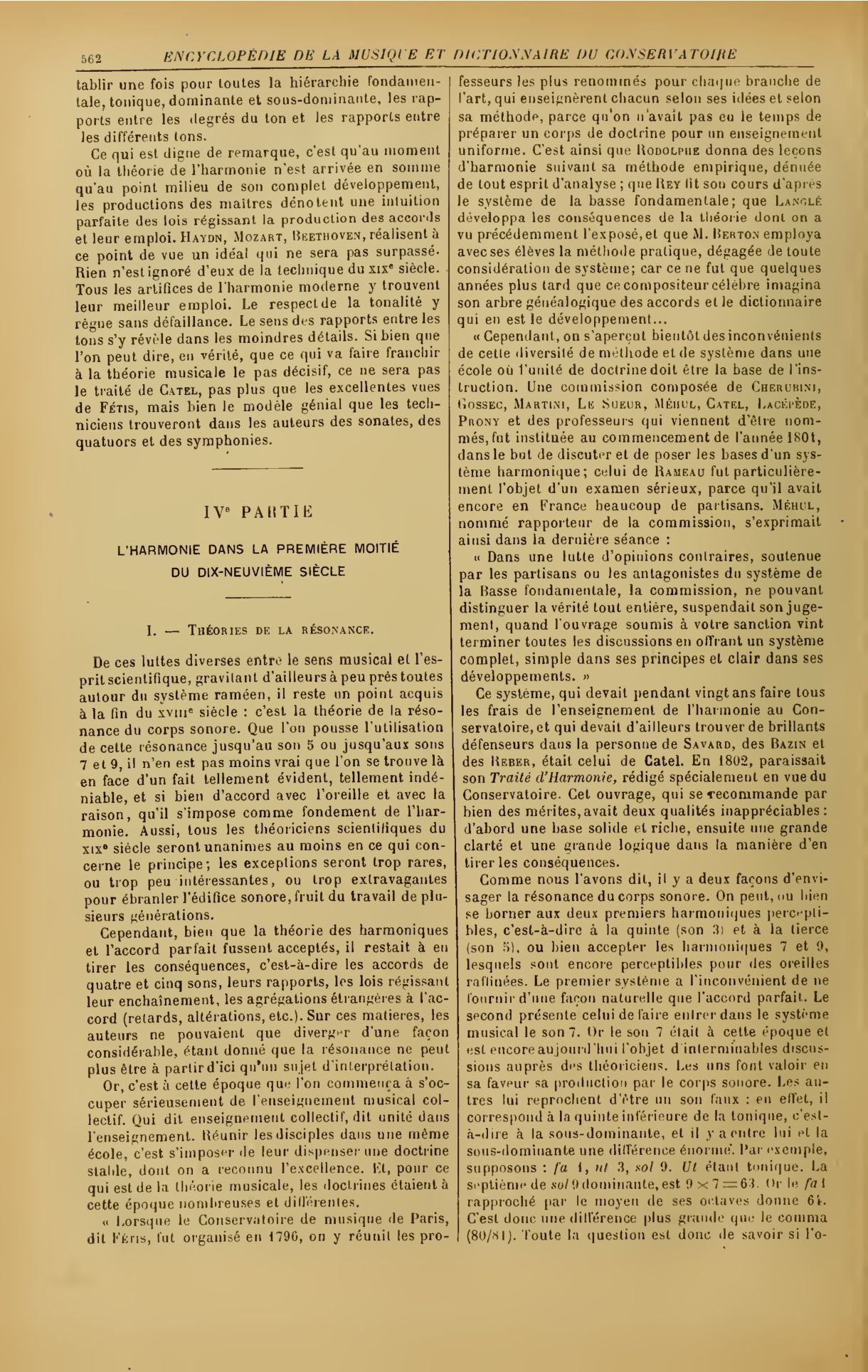 562 ENCYCLOPÉDIE DE LA MUSIQUE ET DICTIONNAIRE DU CONSERVATOIRE

tablir une fois pour toutes la hiérarchie fondamentale, tonique, dominante et sous-dominante, les rapports entre les degrés du ton et les rapports entre les différents tons.

Ce qui est digne de remarque, c'est qu'au moment où la théorie de l'harmonie n'est arrivée en somme qu'au point milieu de son complet développement, les productions des maîtres dénotent une intuition parfaite des lois régissant la production des accords et leur emploi. Haydn, Mozart, Beethoven, réalisent à ce point de vue un idéal qui ne sera pas surpassé. Rien n'est ignoré d'eux de la technique du xixe siècle. Tous les artifices de l'harmonie moderne y trouvent leur meilleur emploi. Le respect de la tonalité y règne sans défaillance. Le sens des rapports entre les tons s'y révèle dans les moindres détails. Si bien que l'on peut dire, en vérité, que ce qui va faire franchir à la théorie musicale le pas décisif, ce ne sera pas le traité de Catel, pas plus que les excellentes vues de Fétis, mais bien le modèle génial que les techniciens trouveront dans les auteurs des sonates, des quatuors et des symphonies.

IVe PARTIE

L'HARMONIE DANS LA PREMIÈRE MOITIÉ DU DIX-NEUVIÈME SIÈCLE

I. — Théories de la résonance.

De ces luttes diverses entre le sens musical et l'esprit scientifique, gravitant d'ailleurs à peu près toutes autour du système raméen, il reste un point acquis à la fin du xviiie siècle : c'est la théorie de la résonance du corps sonore. Que l'on pousse l'utilisation de cette résonance jusqu'au son 5 ou jusqu'aux sons 7 et 9, il n'en est pas moins vrai que l'on se trouve là en face d'un fait tellement évident, tellement indéniable, et si bien d'accord avec l'oreille et avec la raison, qu'il s'impose comme fondement de l'harmonie. Aussi, tous les théoriciens scientifiques du xixe siècle seront unanimes au moins en ce qui concerne le principe; les exceptions seront trop rares, ou trop peu intéressantes, ou trop extravagantes pour ébranler l'édifice sonore, fruit du travail de plusieurs générations.

Cependant, bien que la théorie des harmoniques et l'accord parfait fussent acceptés, il restait à en tirer les conséquences, c'est-à-dire les accords de quatre et cinq sons, leurs rapports, les lois régissant leur enchaînement, les agrégations étrangères à l'accord (retards, altérations, etc.). Sur ces matieres, les auteurs ne pouvaient que diverger d'une façon considérable, étant donné que la résonance ne peut plus être à partir d'ici qu'un sujet d'interprétation.

Or, c'est à cette époque que l'on commença à s'occuper sérieusement de l'enseignement musical collectif. Qui dit enseignement collectif, dit unité dans l'enseignement. Réunir les disciples dans une même école, c'est s'imposer de leur dispenser une doctrine stable, dont on a reconnu l'excellence. Et, pour ce qui est de la théorie musicale, les doctrines étaient à cette époque nombreuses et différentes.

« Lorsque le Conservatoire de musique de Paris, dit Fétis, fut organisé en 1796, on y réunit les professeurs les plus renommés pour chaque branche de l'art, qui enseignèrent chacun selon ses idées et selon sa méthode, parce qu'on n'avait pas eu le temps de préparer un corps de doctrine pour un enseignement uniforme. C'est ainsi que Rodolphe donna des leçons d'harmonie suivant sa méthode empirique, dénuée de tout esprit d'analyse ; que Rey fit son cours d'après le système de la basse fondamentale; que Langlé développa les conséquences de la théorie dont on a vu précédemment l'exposé, et que M. Berton employa avec ses élèves la méthode pratique, dégagée de toute considération de système; car ce ne fut que quelques années plus tard que ce compositeur célèbre imagina son arbre généalogique des accords et le dictionnaire qui en est le développement...

« Cependant, on s'aperçut bientôt des inconvénients de cette diversité de méthode et de système dans une école où l'unité de doctrine doit être la base de l'instruction. Une commission composée de Cherubini, Gossec, Martini, Le Sueur, Méhul, Catel, Lacépède, Prony et des professeurs qui viennent d'être nommés, fut instituée au commencement de l'année 1801, dans le but de discuter et de poser les bases d'un système harmonique; celui de Rameau fut particulièrement l'objet d'un examen sérieux, parce qu'il avait encore en France beaucoup de partisans. Méhul, nommé rapporteur de la commission, s'exprimait ainsi dans la dernière séance :

« Dans une lutte d'opinions contraires, soutenue par les partisans ou les antagonistes du système de la Basse fondamentale, la commission, ne pouvant distinguer la vérité tout entière, suspendait son jugement, quand l'ouvrage soumis à votre sanction vint terminer toutes les discussions en offrant un système complet, simple dans ses principes et clair dans ses développements. »

Ce système, qui devait pendant vingt ans faire tous les frais de l'enseignement de l'harmonie au Conservatoire, et qui devait d'ailleurs trouver de brillants défenseurs dans la personne de Savard, des Bazin et des Reber, était celui de Catel. En 1802, paraissait son Traité d'Harmonie, rédigé spécialement en vue du Conservatoire. Cet ouvrage, qui se recommande par bien des mérites, avait deux qualités inappréciables : d'abord une base solide et riche, ensuite une grande clarté et une grande logique dans la manière d'en tirer les conséquences.

Comme nous l'avons dit, il y a deux façons d'envisager la résonance du corps sonore. On peut, ou bien se borner aux deux premiers harmoniques perceptibles, c'est-à-dire à la quinte (son 3) et à la tierce (son 5), ou bien accepter les harmoniques 7 et 9, lesquels sont encore perceptibles pour des oreilles raffinées. Le premier système a l'inconvénient de ne fournir d'une façon naturelle que l'accord parfait. Le second présente celui de faire entrer dans le système musical le son 7. Or le son 7 était à cette époque et est encore aujourd'hui l'objet d'interminables discussions auprès des théoriciens. Les uns font valoir en sa faveur sa production par le corps sonore. Les autres lui reprochent d'être un son faux : en effet, il correspond à la quinte inférieure de la tonique, c'est-à-dire à la sous-dominante, et il y a entre lui et la sous-dominante une différence énorme. Par exemple, supposons : fa 1, ut 3, sol 9. Ut étant tonique. La septième de sol 9 dominante, est $9 \times 7 = 63$. Or le fa 1 rapproché par le moyen de ses octaves donne 64. C'est donc une différence plus grande que le comma (80/81). Toute la question est donc de savoir si l'o-